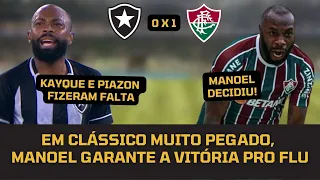 0 X 1

KAYQUE E PIAZON FIZERAM FALTA

MANOEL DECIDIU!

BETANO

EM CLÁSSICO MUITO PEGADO, MANOEL GARANTE A VITÓRIA PRO FLU